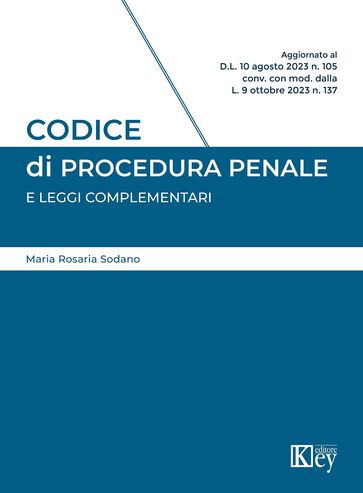 Aggiornato al
D.L. 10 agosto 2023 n. 105
conv. con mod. dalla
L. 9 ottobre 2023 n. 137

CODICE
di PROCEDURA PENALE
E LEGGI COMPLEMENTARI

Maria Rosaria Sodano

Key editore